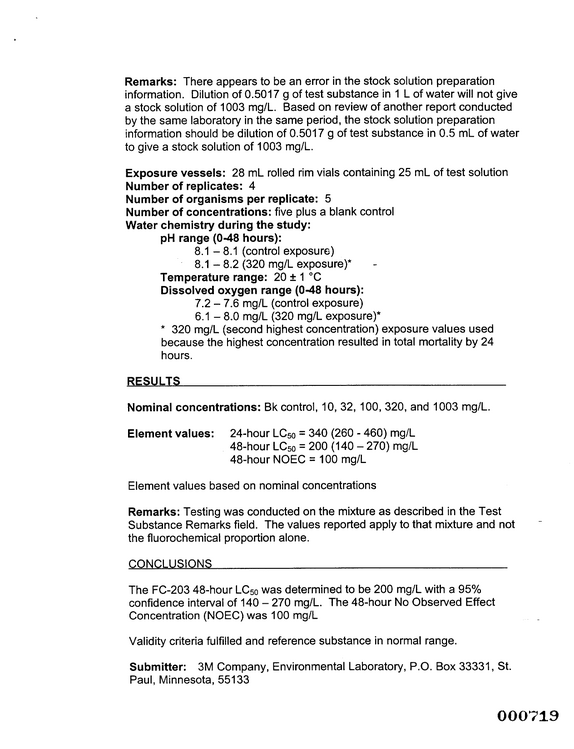 Remarks: There appears to be an error in the stock solution preparation information. Dilution of 0.5017 g of test substance in 1 L of water will not give a stock solution of 1003 mg/L. Based on review of another report conducted by the same laboratory in the same period, the stock solution preparation information should be dilution of 0.5017 g of test substance in 0.5 mL of water to give a stock solution of 1003 mg/L.

Exposure vessels: 28 mL rolled rim vials containing 25 mL of test solution
Number of replicates: 4
Number of organisms per replicate: 5
Number of concentrations: five plus a blank control
Water chemistry during the study:
pH range (0-48 hours):
8.1 – 8.1 (control exposure)
8.1 – 8.2 (320 mg/L exposure)*
Temperature range: 20 ± 1 °C
Dissolved oxygen range (0-48 hours):
7.2 – 7.6 mg/L (control exposure)
6.1 – 8.0 mg/L (320 mg/L exposure)*
* 320 mg/L (second highest concentration) exposure values used because the highest concentration resulted in total mortality by 24 hours.

RESULTS

Nominal concentrations: Bk control, 10, 32, 100, 320, and 1003 mg/L.

Element values: 24-hour $LC_{50}$ = 340 (260 - 460) mg/L
48-hour $LC_{50}$ = 200 (140 – 270) mg/L
48-hour NOEC = 100 mg/L

Element values based on nominal concentrations

Remarks: Testing was conducted on the mixture as described in the Test Substance Remarks field. The values reported apply to that mixture and not the fluorochemical proportion alone.

CONCLUSIONS

The FC-203 48-hour $LC_{50}$ was determined to be 200 mg/L with a 95% confidence interval of 140 – 270 mg/L. The 48-hour No Observed Effect Concentration (NOEC) was 100 mg/L

Validity criteria fulfilled and reference substance in normal range.

Submitter: 3M Company, Environmental Laboratory, P.O. Box 33331, St. Paul, Minnesota, 55133

000719